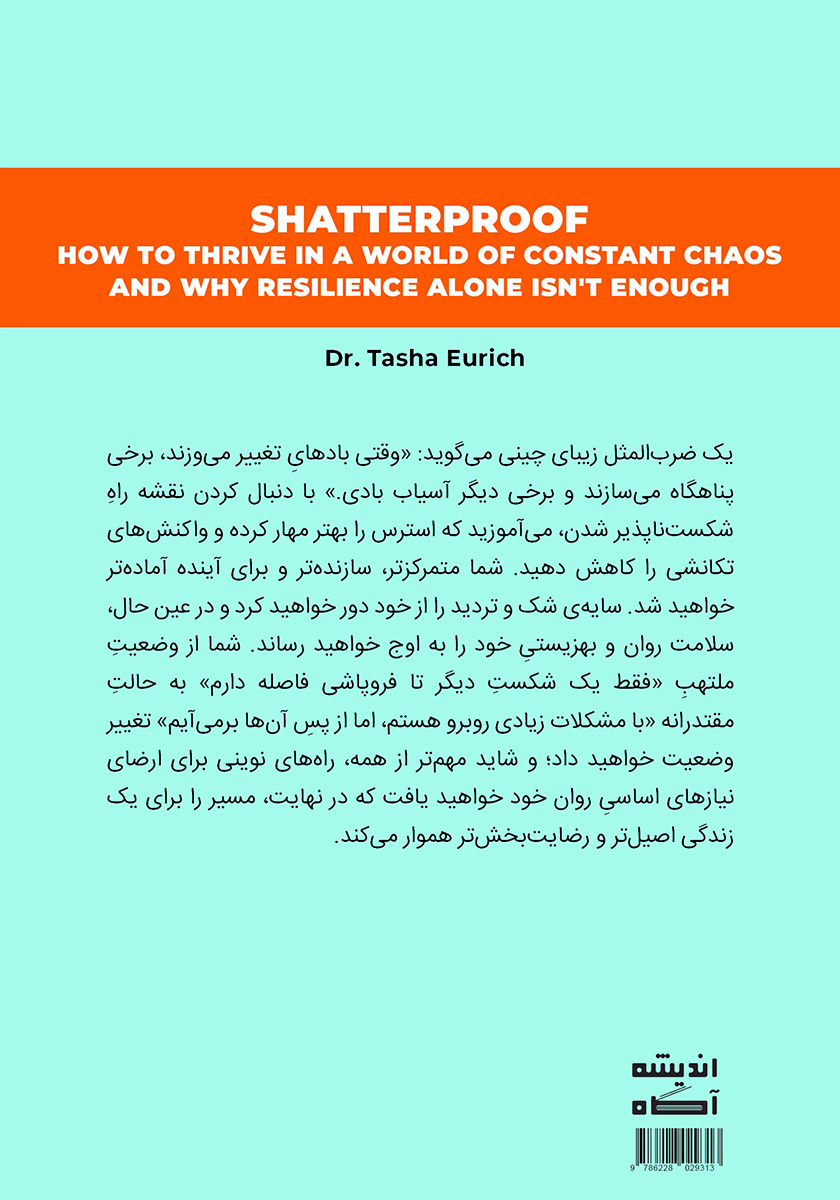 SHATTERPROOF
HOW TO THRIVE IN A WORLD OF CONSTANT CHAOS
AND WHY RESILIENCE ALONE ISN'T ENOUGH

Dr. Tasha Eurich

یک ضرب‌المثل زیبای چینی می‌گوید: «وقتی بادهایِ تغییر می‌وزند، برخی پناهگاه می‌سازند و برخی دیگر آسیاب بادی.» با دنبال کردن نقشه راهِ شکست‌ناپذیر شدن، می‌آموزید که استرس را بهتر مهار کرده و واکنش‌های تکانشی را کاهش دهید. شما متمرکزتر، سازنده‌تر و برای آینده آماده‌تر خواهید شد. سایه‌ی شک و تردید را از خود دور خواهید کرد و در عین حال، سلامت روان و بهزیستیِ خود را به اوج خواهید رساند. شما از وضعیتِ ملتهبِ «فقط یک شکستِ دیگر تا فروپاشی فاصله دارم» به حالتِ مقتدرانه «با مشکلات زیادی روبرو هستم، اما از پسِ آن‌ها برمی‌آیم» تغییر وضعیت خواهید داد؛ و شاید مهم‌تر از همه، راه‌های نوینی برای ارضای نیازهای اساسیِ روان خود خواهید یافت که در نهایت، مسیر را برای یک زندگی اصیل‌تر و رضایت‌بخش‌تر هموار می‌کند.

اندیشه
آگاه

9 786228 029313